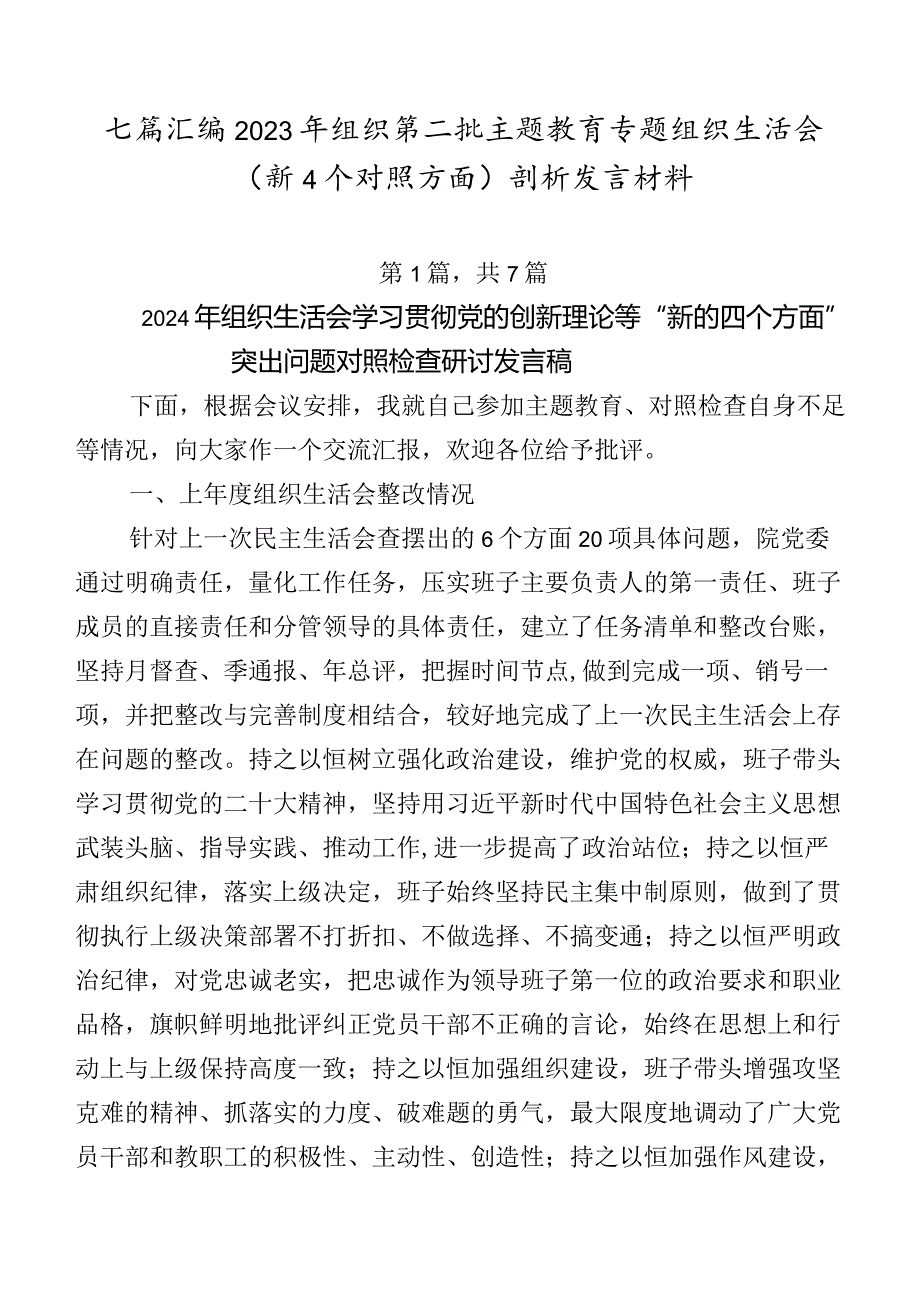 七篇汇编2023年组织第二批主题教育专题组织生活会（新4个对照方面）剖析发言材料

第1篇，共7篇

2024年组织生活会学习贯彻党的创新理论等“新的四个方面”突出问题对照检查研讨发言稿

下面，根据会议安排，我就自己参加主题教育、对照检查自身不足等情况，向大家作一个交流汇报，欢迎各位给予批评。

一、上年度组织生活会整改情况

针对上一次民主生活会查摆出的6个方面20项具体问题，院党委通过明确责任，量化工作任务，压实班子主要负责人的第一责任、班子成员的直接责任和分管领导的具体责任，建立了任务清单和整改台账，坚持月督查、季通报、年总评，把握时间节点,做到完成一项、销号一项，并把整改与完善制度相结合，较好地完成了上一次民主生活会上存在问题的整改。持之以恒树立强化政治建设，维护党的权威，班子带头学习贯彻党的二十大精神，坚持用习近平新时代中国特色社会主义思想武装头脑、指导实践、推动工作,进一步提高了政治站位；持之以恒严肃组织纪律，落实上级决定，班子始终坚持民主集中制原则，做到了贯彻执行上级决策部署不打折扣、不做选择、不搞变通；持之以恒严明政治纪律，对党忠诚老实，把忠诚作为领导班子第一位的政治要求和职业品格，旗帜鲜明地批评纠正党员干部不正确的言论，始终在思想上和行动上与上级保持高度一致；持之以恒加强组织建设，班子带头增强攻坚克难的精神、抓落实的力度、破难题的勇气，最大限度地调动了广大党员干部和教职工的积极性、主动性、创造性；持之以恒加强作风建设，